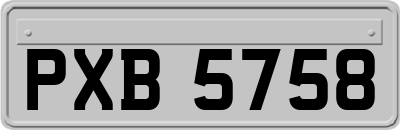 PXB 5758